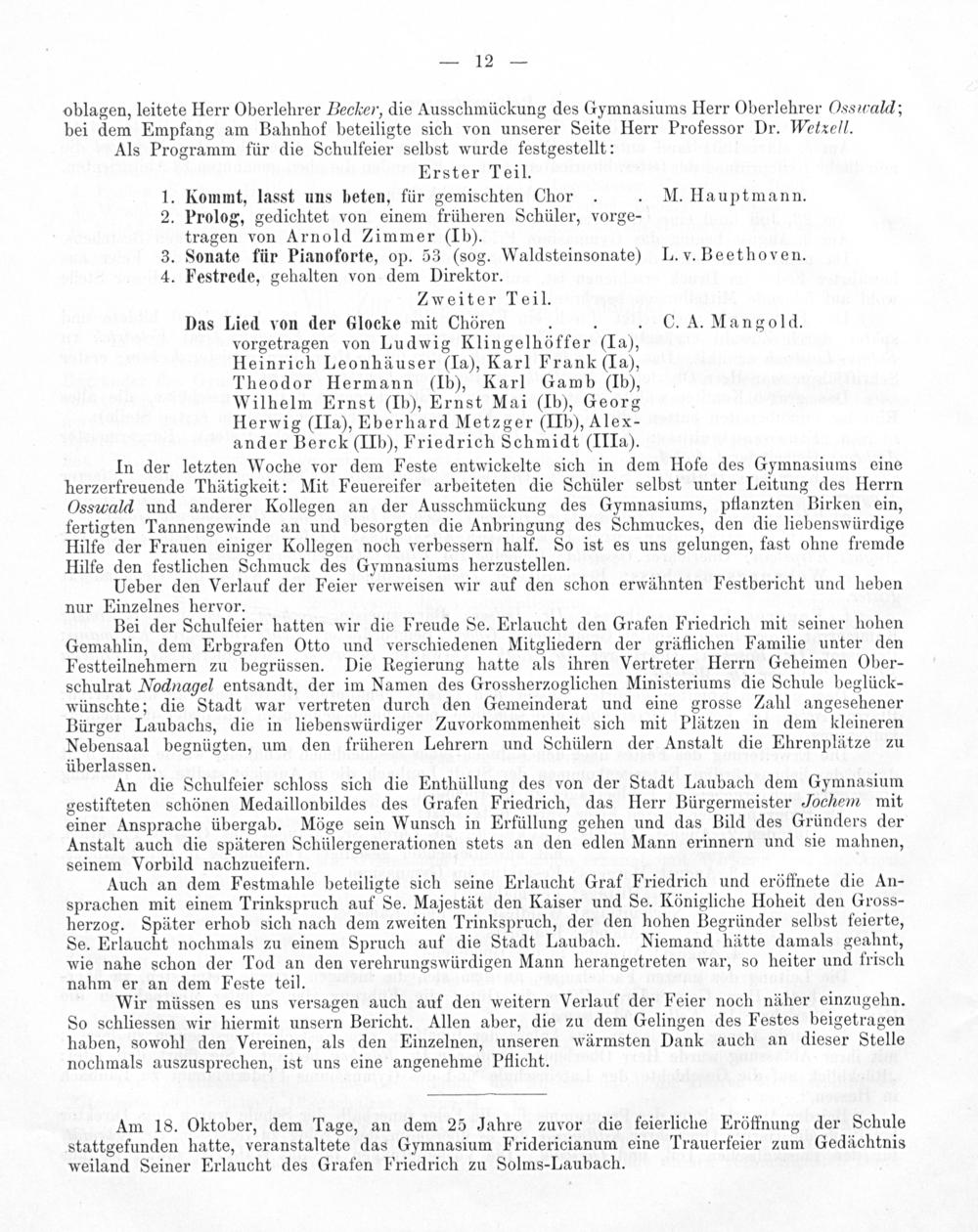 — 12 —

oblagen, leitete Herr Oberlehrer Becker, die Ausschmückung des Gymnasiums Herr Oberlehrer Osswald; bei dem Empfang am Bahnhof beteiligte sich von unserer Seite Herr Professor Dr. Wetzell.

Als Programm für die Schulfeier selbst wurde festgestellt:

Erster Teil.

1. Kommt, lasst uns beten, für gemischten Chor . . M. Hauptmann.
2. Prolog, gedichtet von einem früheren Schüler, vorgetragen von Arnold Zimmer (Ib).
3. Sonate für Pianoforte, op. 53 (sog. Waldsteinsonate) L. v. Beethoven.
4. Festrede, gehalten von dem Direktor.

Zweiter Teil.

Das Lied von der Glocke mit Chören . . . C. A. Mangold.
vorgetragen von Ludwig Klingelhöffer (Ia), Heinrich Leonhäuser (Ia), Karl Frank (Ia), Theodor Hermann (Ib), Karl Gamb (Ib), Wilhelm Ernst (Ib), Ernst Mai (Ib), Georg Herwig (IIa), Eberhard Metzger (IIb), Alexander Berck (IIb), Friedrich Schmidt (IIIa).

In der letzten Woche vor dem Feste entwickelte sich in dem Hofe des Gymnasiums eine herzerfreuende Thätigkeit: Mit Feuereifer arbeiteten die Schüler selbst unter Leitung des Herrn Osswald und anderer Kollegen an der Ausschmückung des Gymnasiums, pflanzten Birken ein, fertigten Tannengewinde an und besorgten die Anbringung des Schmuckes, den die liebenswürdige Hilfe der Frauen einiger Kollegen noch verbessern half. So ist es uns gelungen, fast ohne fremde Hilfe den festlichen Schmuck des Gymnasiums herzustellen.

Ueber den Verlauf der Feier verweisen wir auf den schon erwähnten Festbericht und heben nur Einzelnes hervor.

Bei der Schulfeier hatten wir die Freude Se. Erlaucht den Grafen Friedrich mit seiner hohen Gemahlin, dem Erbgrafen Otto und verschiedenen Mitgliedern der gräflichen Familie unter den Festteilnehmern zu begrüssen. Die Regierung hatte als ihren Vertreter Herrn Geheimen Oberschulrat Nodnagel entsandt, der im Namen des Grossherzoglichen Ministeriums die Schule beglückwünschte; die Stadt war vertreten durch den Gemeinderat und eine grosse Zahl angesehener Bürger Laubachs, die in liebenswürdiger Zuvorkommenheit sich mit Plätzen in dem kleineren Nebensaal begnügten, um den früheren Lehrern und Schülern der Anstalt die Ehrenplätze zu überlassen.

An die Schulfeier schloss sich die Enthüllung des von der Stadt Laubach dem Gymnasium gestifteten schönen Medaillonbildes des Grafen Friedrich, das Herr Bürgermeister Jochem mit einer Ansprache übergab. Möge sein Wunsch in Erfüllung gehen und das Bild des Gründers der Anstalt auch die späteren Schülergenerationen stets an den edlen Mann erinnern und sie mahnen, seinem Vorbild nachzueifern.

Auch an dem Festmahle beteiligte sich seine Erlaucht Graf Friedrich und eröffnete die Ansprachen mit einem Trinkspruch auf Se. Majestät den Kaiser und Se. Königliche Hoheit den Grossherzog. Später erhob sich nach dem zweiten Trinkspruch, der den hohen Begründer selbst feierte, Se. Erlaucht nochmals zu einem Spruch auf die Stadt Laubach. Niemand hätte damals geahnt, wie nahe schon der Tod an den verehrungswürdigen Mann herangetreten war, so heiter und frisch nahm er an dem Feste teil.

Wir müssen es uns versagen auch auf den weitern Verlauf der Feier noch näher einzugehn. So schliessen wir hiermit unsern Bericht. Allen aber, die zu dem Gelingen des Festes beigetragen haben, sowohl den Vereinen, als den Einzelnen, unseren wärmsten Dank auch an dieser Stelle nochmals auszusprechen, ist uns eine angenehme Pflicht.

Am 18. Oktober, dem Tage, an dem 25 Jahre zuvor die feierliche Eröffnung der Schule stattgefunden hatte, veranstaltete das Gymnasium Fridericianum eine Trauerfeier zum Gedächtnis weiland Seiner Erlaucht des Grafen Friedrich zu Solms-Laubach.